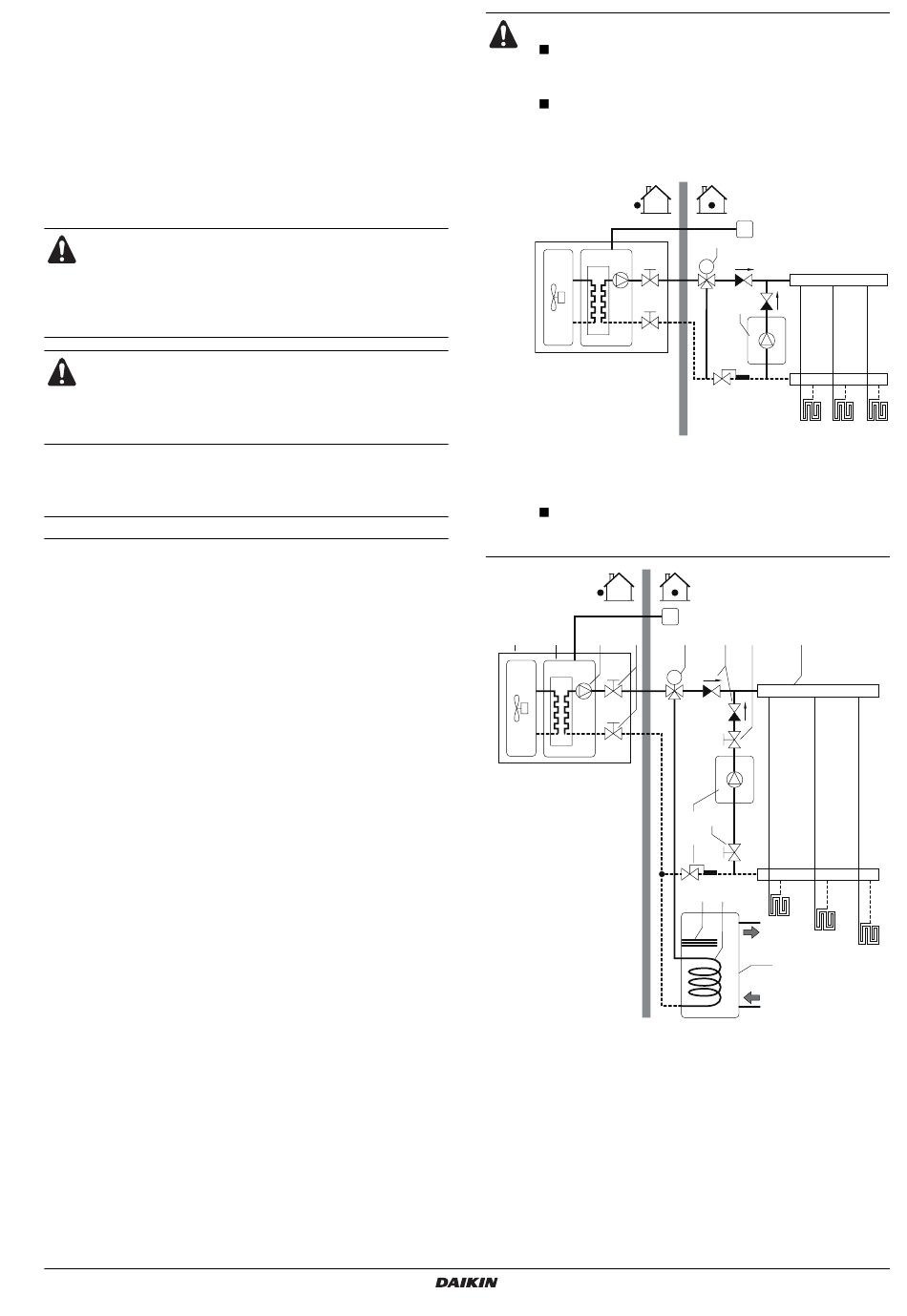 DAIKIN